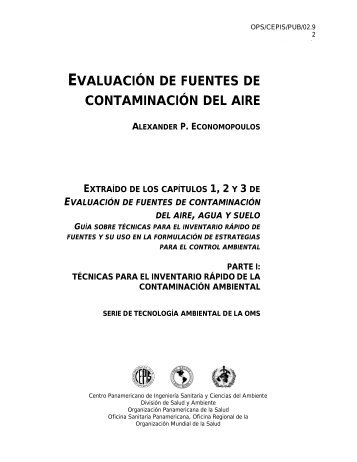 OPS/CEPIS/PUB/02.9
2

EVALUACIÓN DE FUENTES DE CONTAMINACIÓN DEL AIRE

ALEXANDER P. ECONOMOPOULOS

EXTRAÍDO DE LOS CAPÍTULOS 1, 2 Y 3 DE
EVALUACIÓN DE FUENTES DE CONTAMINACIÓN DEL AIRE, AGUA Y SUELO
GUÍA SOBRE TÉCNICAS PARA EL INVENTARIO RÁPIDO DE FUENTES Y SU USO EN LA FORMULACIÓN DE ESTRATEGIAS PARA EL CONTROL AMBIENTAL

PARTE I:
TÉCNICAS PARA EL INVENTARIO RÁPIDO DE LA CONTAMINACIÓN AMBIENTAL

SERIE DE TECNOLOGÍA AMBIENTAL DE LA OMS

CEPIS

Centro Panamericano de Ingeniería Sanitaria y Ciencias del Ambiente
División de Salud y Ambiente
Organización Panamericana de la Salud
Oficina Sanitaria Panamericana, Oficina Regional de la
Organización Mundial de la Salud